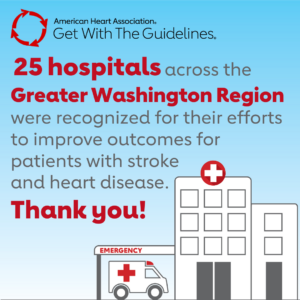 American Heart Association.
Get With The Guidelines.

25 hospitals across the Greater Washington Region were recognized for their efforts to improve outcomes for patients with stroke and heart disease.

Thank you!

EMERGENCY